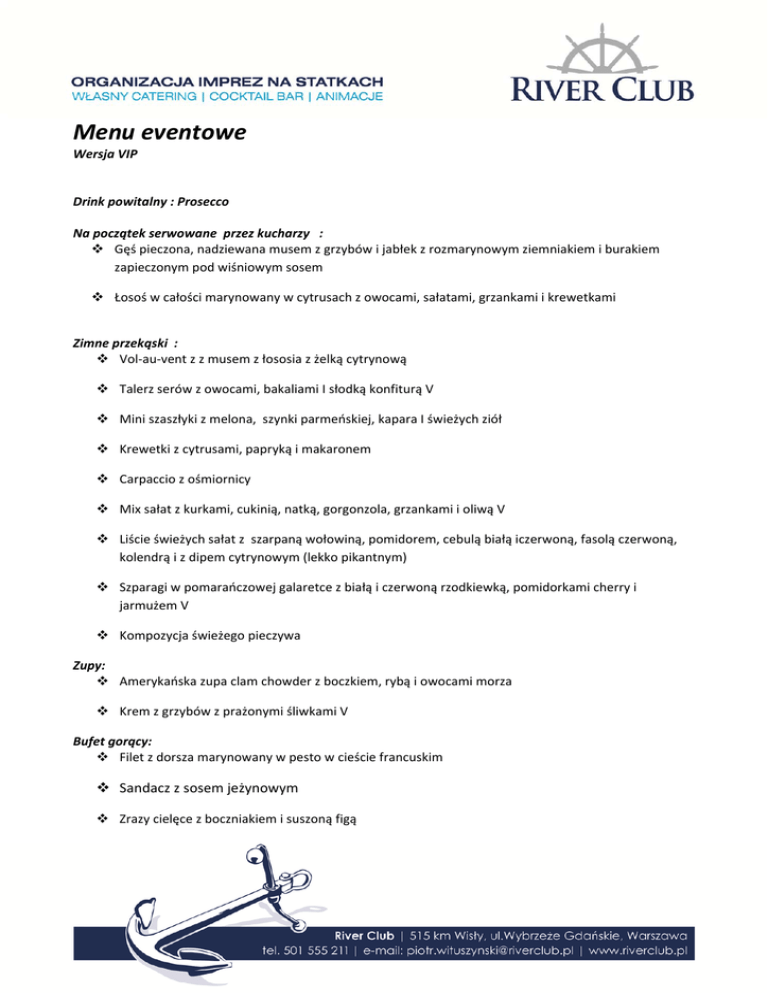 ORGANIZACJA IMPREZ NA STATKACH
WŁASNY CATERING | COCKTAIL BAR | ANIMACJE

RIVER CLUB

Menu eventowe
Wersja VIP

Drink powitalny : Prosecco

Na początek serwowane przez kucharzy :
❖ Gęś pieczona, nadziewana musem z grzybów i jabłek z rozmarynowym ziemniakiem i burakiem zapieczonym pod wiśniowym sosem

❖ Łosoś w całości marynowany w cytrusach z owocami, sałatami, grzankami i krewetkami

Zimne przekąski :
❖ Vol-au-vent z z musem z łososia z żelką cytrynową

❖ Talerz serów z owocami, bakaliami I słodką konfiturą V

❖ Mini szaszłyki z melona, szynki parmeńskiej, kapara I świeżych ziół

❖ Krewetki z cytrusami, papryką i makaronem

❖ Carpaccio z ośmiornicy

❖ Mix sałat z kurkami, cukinią, natką, gorgonzola, grzankami i oliwą V

❖ Liście świeżych sałat z szarpaną wołowiną, pomidorem, cebulą białą iczerwoną, fasolą czerwoną, kolendrą i z dipem cytrynowym (lekko pikantnym)

❖ Szparagi w pomarańczowej galaretce z białą i czerwoną rzodkiewką, pomidorkami cherry i jarmużem V

❖ Kompozycja świeżego pieczywa

Zupy:
❖ Amerykańska zupa clam chowder z boczkiem, rybą i owocami morza

❖ Krem z grzybów z prażonymi śliwkami V

Bufet gorący:
❖ Filet z dorsza marynowany w pesto w cieście francuskim

❖ Sandacz z sosem jeżynowym

❖ Zrazy cielęce z boczniakiem i suszoną figą

River Club | 515 km Wisły, ul.Wybrzeże Gdańskie, Warszawa
tel. 501 555 211 | e-mail: piotr.wituszynski@riverclub.pl | www.riverclub.pl